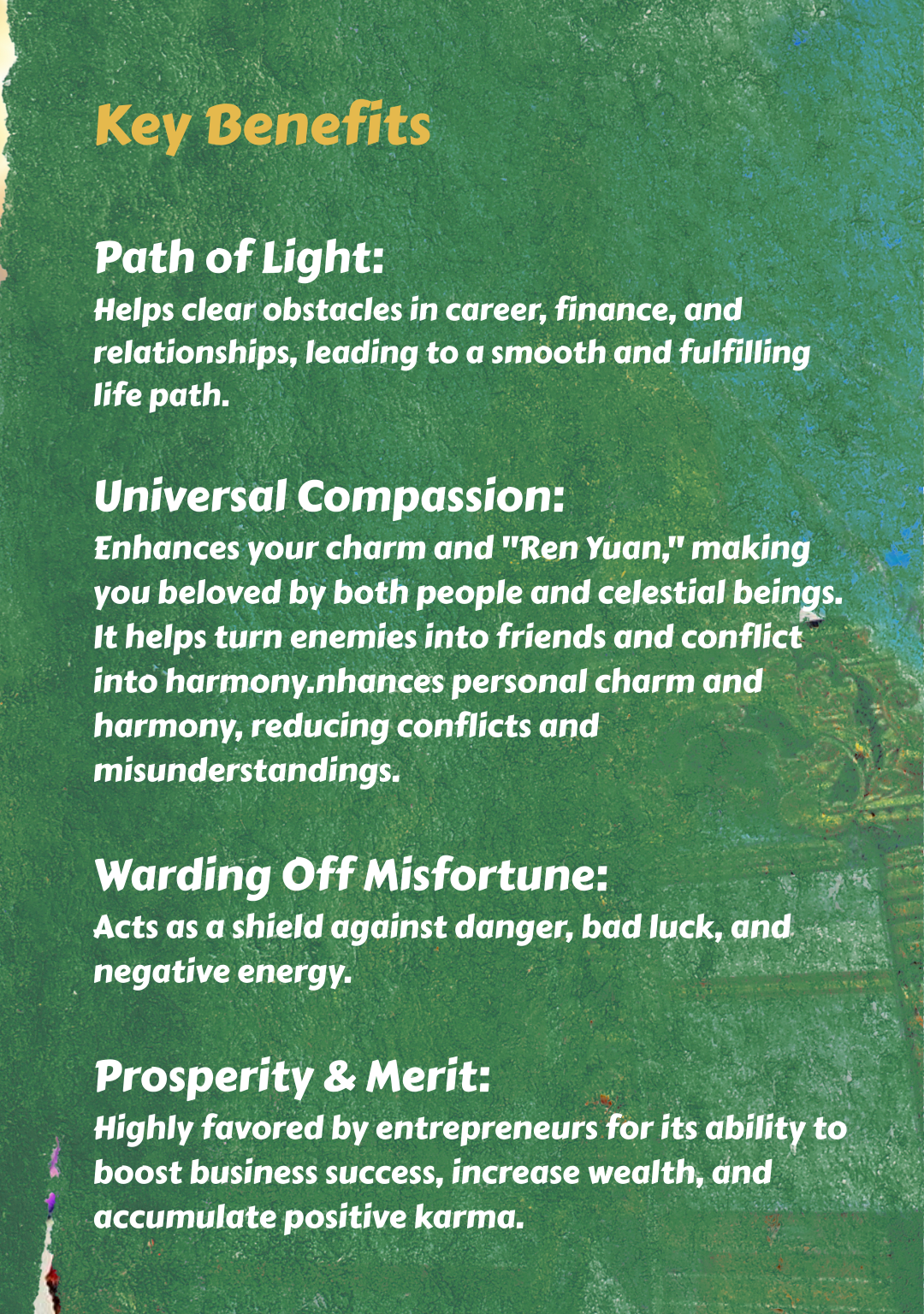 Key Benefits

Path of Light:
Helps clear obstacles in career, finance, and relationships, leading to a smooth and fulfilling life path.

Universal Compassion:
Enhances your charm and "Ren Yuan," making you beloved by both people and celestial beings. It helps turn enemies into friends and conflict into harmony.nhances personal charm and harmony, reducing conflicts and misunderstandings.

Warding Off Misfortune:
Acts as a shield against danger, bad luck, and negative energy.

Prosperity & Merit:
Highly favored by entrepreneurs for its ability to boost business success, increase wealth, and accumulate positive karma.